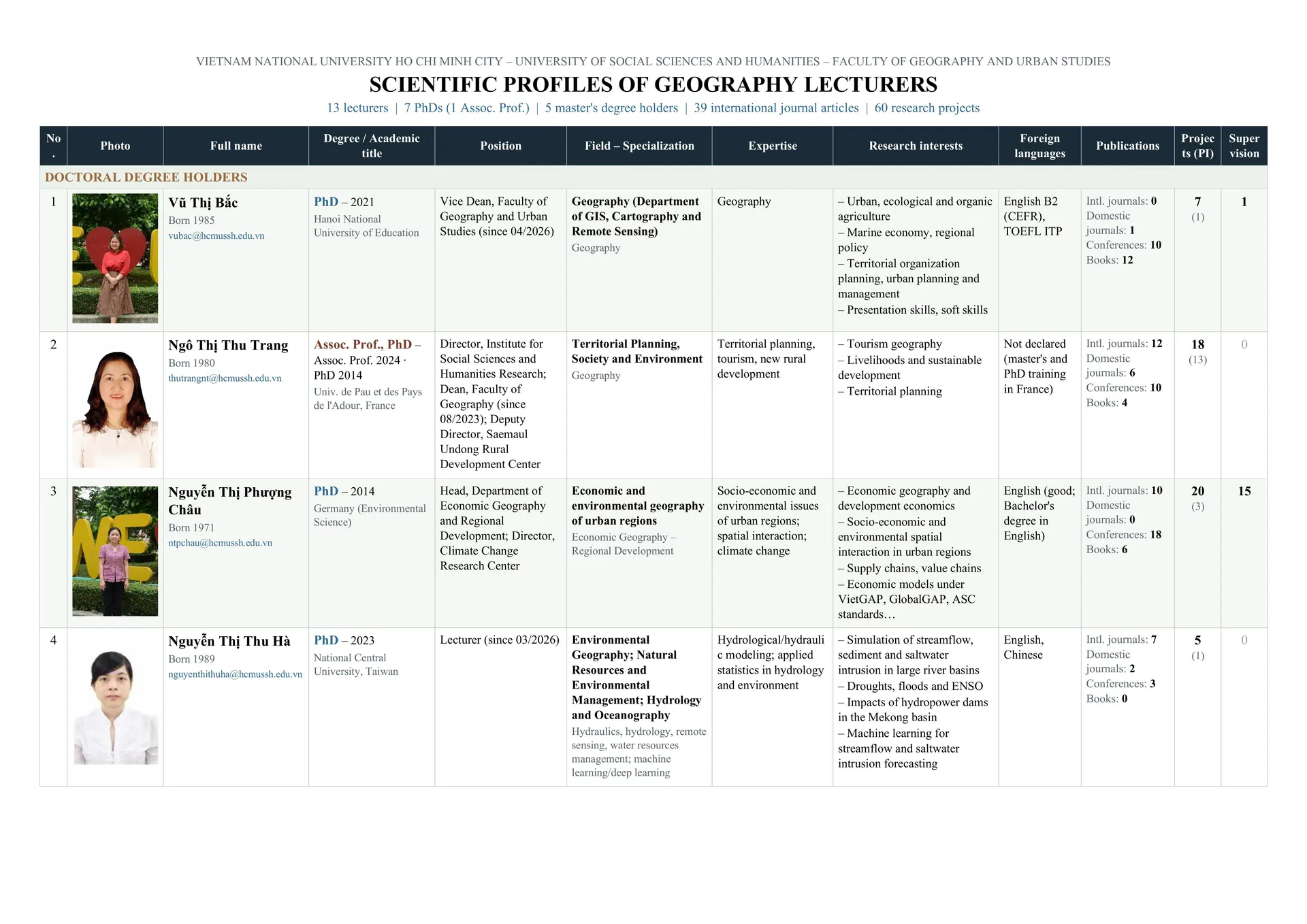 VIETNAM NATIONAL UNIVERSITY HO CHI MINH CITY – UNIVERSITY OF SOCIAL SCIENCES AND HUMANITIES – FACULTY OF GEOGRAPHY AND URBAN STUDIES

SCIENTIFIC PROFILES OF GEOGRAPHY LECTURERS

13 lecturers | 7 PhDs (1 Assoc. Prof.) | 5 master's degree holders | 39 international journal articles | 60 research projects

| No. | Photo | Full name | Degree / Academic title | Position | Field – Specialization | Expertise | Research interests | Foreign languages | Publications | Projects (PI) | Supervision |
|---|---|---|---|---|---|---|---|---|---|---|---|
| DOCTORAL DEGREE HOLDERS | | | | | | | | | | | |
| 1 | | Vũ Thị Bắc Born 1985 vubac@hcmussh.edu.vn | PhD – 2021 Hanoi National University of Education | Vice Dean, Faculty of Geography and Urban Studies (since 04/2026) | Geography (Department of GIS, Cartography and Remote Sensing) Geography | Geography | – Urban, ecological and organic agriculture – Marine economy, regional policy – Territorial organization planning, urban planning and management – Presentation skills, soft skills | English B2 (CEFR), TOEFL ITP | Intl. journals: 0 Domestic journals: 1 Conferences: 10 Books: 12 | 7 (1) | 1 |
| 2 | | Ngô Thị Thu Trang Born 1980 thutrangnt@hcmussh.edu.vn | Assoc. Prof., PhD – Assoc. Prof. 2024 · PhD 2014 Univ. de Pau et des Pays de l'Adour, France | Director, Institute for Social Sciences and Humanities Research; Dean, Faculty of Geography (since 08/2023); Deputy Director, Saemaul Undong Rural Development Center | Territorial Planning, Society and Environment Geography | Territorial planning, tourism, new rural development | – Tourism geography – Livelihoods and sustainable development – Territorial planning | Not declared (master's and PhD training in France) | Intl. journals: 12 Domestic journals: 6 Conferences: 10 Books: 4 | 18 (13) | 0 |
| 3 | | Nguyễn Thị Phượng Châu Born 1971 ntpchau@hcmussh.edu.vn | PhD – 2014 Germany (Environmental Science) | Head, Department of Economic Geography and Regional Development; Director, Climate Change Research Center | Economic and environmental geography of urban regions Economic Geography – Regional Development | Socio-economic and environmental issues of urban regions; spatial interaction; climate change | – Economic geography and development economics – Socio-economic and environmental spatial interaction in urban regions – Supply chains, value chains – Economic models under VietGAP, GlobalGAP, ASC standards… | English (good; Bachelor's degree in English) | Intl. journals: 10 Domestic journals: 0 Conferences: 18 Books: 6 | 20 (3) | 15 |
| 4 | | Nguyễn Thị Thu Hà Born 1989 nguyenthithuha@hcmussh.edu.vn | PhD – 2023 National Central University, Taiwan | Lecturer (since 03/2026) | Environmental Geography; Natural Resources and Environmental Management; Hydrology and Oceanography Hydraulics, hydrology, remote sensing, water resources management; machine learning/deep learning | Hydrological/hydraulic modeling; applied statistics in hydrology and environment | – Simulation of streamflow, sediment and saltwater intrusion in large river basins – Droughts, floods and ENSO – Impacts of hydropower dams in the Mekong basin – Machine learning for streamflow and saltwater intrusion forecasting | English, Chinese | Intl. journals: 7 Domestic journals: 2 Conferences: 3 Books: 0 | 5 (1) | 0 |